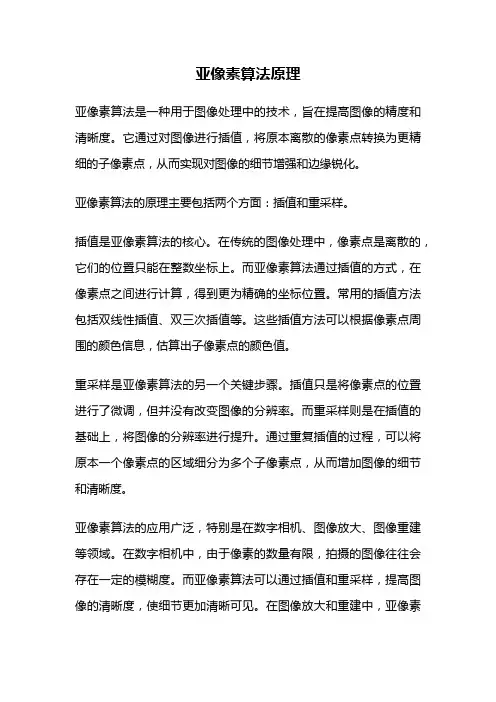 亚像素算法原理

亚像素算法是一种用于图像处理中的技术，旨在提高图像的精度和清晰度。它通过对图像进行插值，将原本离散的像素点转换为更精细的子像素点，从而实现对图像的细节增强和边缘锐化。

亚像素算法的原理主要包括两个方面：插值和重采样。

插值是亚像素算法的核心。在传统的图像处理中，像素点是离散的，它们的位置只能在整数坐标上。而亚像素算法通过插值的方式，在像素点之间进行计算，得到更为精确的坐标位置。常用的插值方法包括双线性插值、双三次插值等。这些插值方法可以根据像素点周围的颜色信息，估算出子像素点的颜色值。

重采样是亚像素算法的另一个关键步骤。插值只是将像素点的位置进行了微调，但并没有改变图像的分辨率。而重采样则是在插值的基础上，将图像的分辨率进行提升。通过重复插值的过程，可以将原本一个像素点的区域细分为多个子像素点，从而增加图像的细节和清晰度。

亚像素算法的应用广泛，特别是在数字相机、图像放大、图像重建等领域。在数字相机中，由于像素的数量有限，拍摄的图像往往会存在一定的模糊度。而亚像素算法可以通过插值和重采样，提高图像的清晰度，使细节更加清晰可见。在图像放大和重建中，亚像素